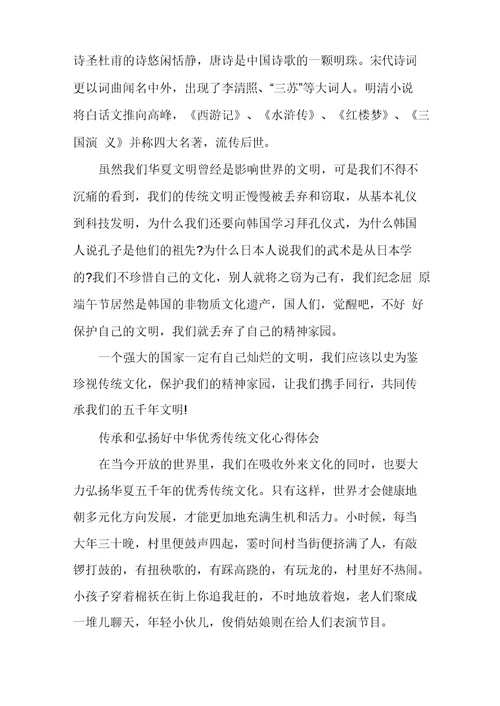 诗圣杜甫的诗悠闲恬静，唐诗是中国诗歌的一颗明珠。宋代诗词更以词曲闻名中外，出现了李清照、“三苏”等大词人。明清小说将白话文推向高峰，《西游记》、《水浒传》、《红楼梦》、《三国演 义》并称四大名著，流传后世。

虽然我们华夏文明曾经是影响世界的文明，可是我们不得不沉痛的看到，我们的传统文明正慢慢被丢弃和窃取，从基本礼仪到科技发明，为什么我们还要向韩国学习拜孔仪式，为什么韩国人说孔子是他们的祖先?为什么日本人说我们的武术是从日本学的?我们不珍惜自己的文化，别人就将之窃为己有，我们纪念屈 原端午节居然是韩国的非物质文化遗产，国人们，觉醒吧，不好 好保护自己的文明，我们就丢弃了自己的精神家园。

一个强大的国家一定有自己灿烂的文明，我们应该以史为鉴珍视传统文化，保护我们的精神家园，让我们携手同行，共同传承我们的五千年文明!

传承和弘扬好中华优秀传统文化心得体会

在当今开放的世界里，我们在吸收外来文化的同时，也要大力弘扬华夏五千年的优秀传统文化。只有这样，世界才会健康地朝多元化方向发展，才能更加地充满生机和活力。小时候，每当大年三十晚，村里便鼓声四起，霎时间村当街便挤满了人，有敲锣打鼓的，有扭秧歌的，有踩高跷的，有玩龙的，村里好不热闹。小孩子穿着棉袄在街上你追我赶的，不时地放着炮，老人们聚成一堆儿聊天，年轻小伙儿，俊俏姑娘则在给人们表演节目。